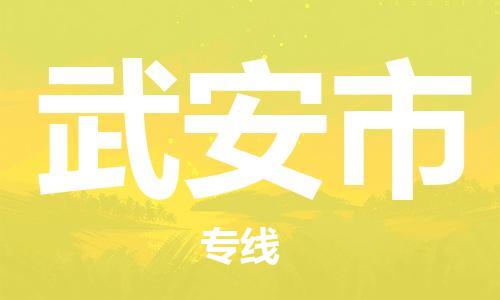 武安市

专线